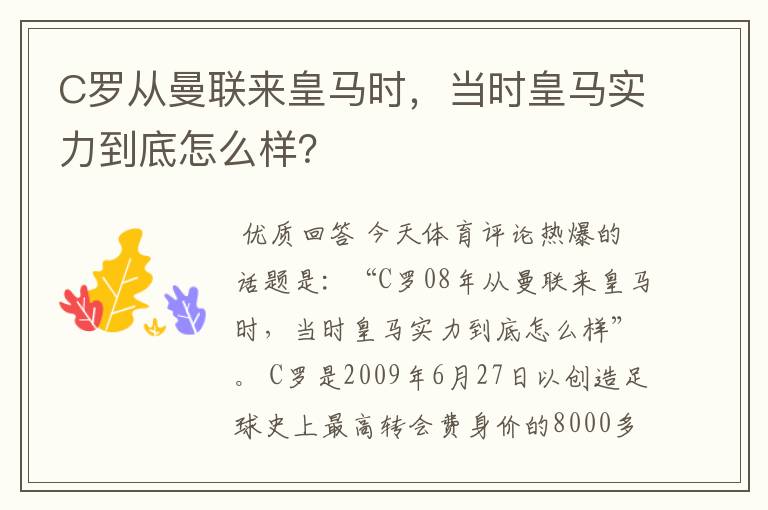 C罗从曼联来皇马时，当时皇马实力到底怎么样？

优质回答 今天体育评论热爆的话题是：“C罗08年从曼联来皇马时，当时皇马实力到底怎么样”。C罗是2009年6月27日以创造足球史上最高转会费身价的8000多